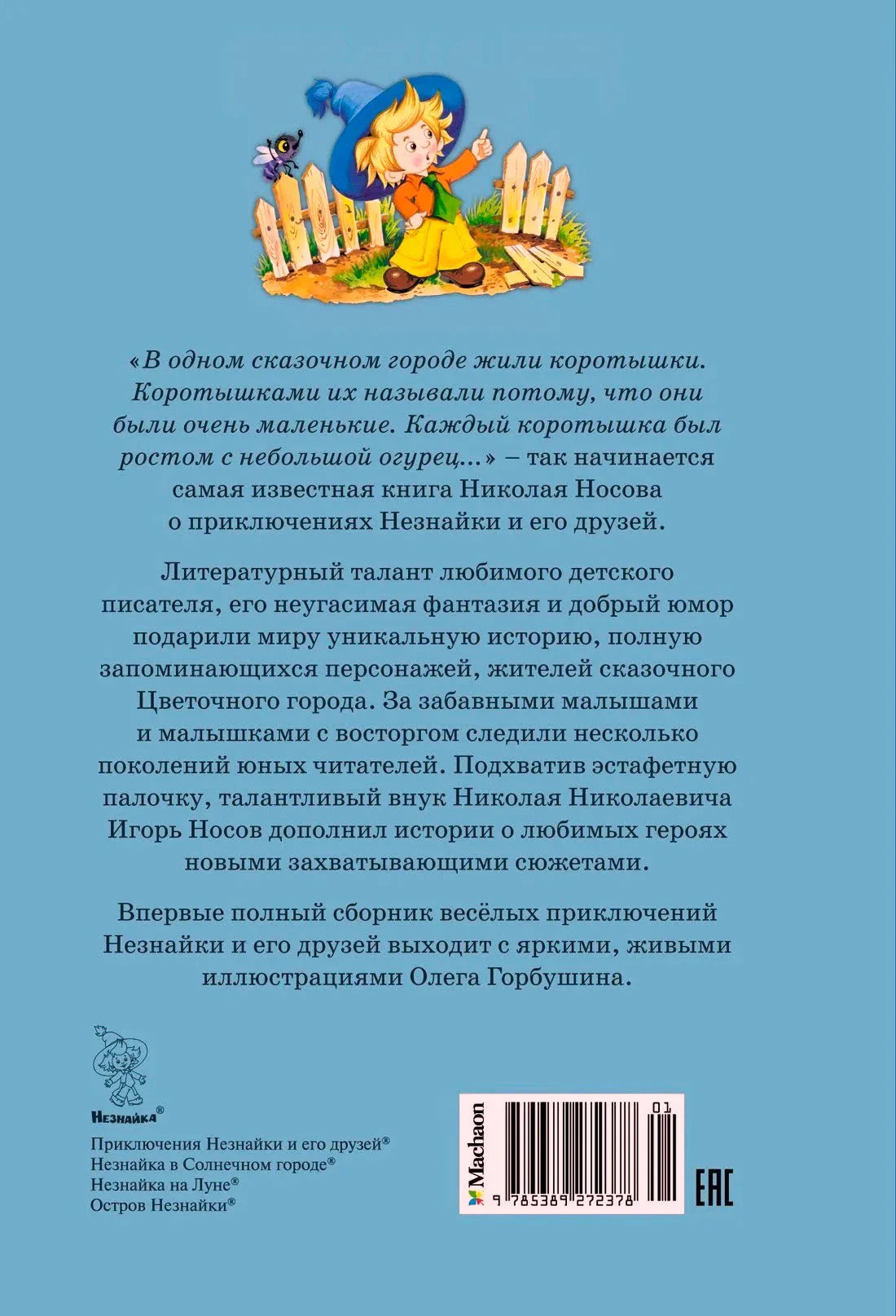 «В одном сказочном городе жили коротышки. Коротышками их называли потому, что они были очень маленькие. Каждый коротышка был ростом с небольшой огурец...» – так начинается самая известная книга Николая Носова о приключениях Незнайки и его друзей.

Литературный талант любимого детского писателя, его неугасимая фантазия и добрый юмор подарили миру уникальную историю, полную запоминающихся персонажей, жителей сказочного Цветочного города. За забавными малышами и малышками с восторгом следили несколько поколений юных читателей. Подхватив эстафетную палочку, талантливый внук Николая Николаевича Игорь Носов дополнил истории о любимых героях новыми захватывающими сюжетами.

Впервые полный сборник весёлых приключений Незнайки и его друзей выходит с яркими, живыми иллюстрациями Олега Горбушина.

Незнайка®

Приключения Незнайки и его друзей®
Незнайка в Солнечном городе®
Незнайка на Луне®
Остров Незнайки®

Machaon

01

9 785389 272378

EAC